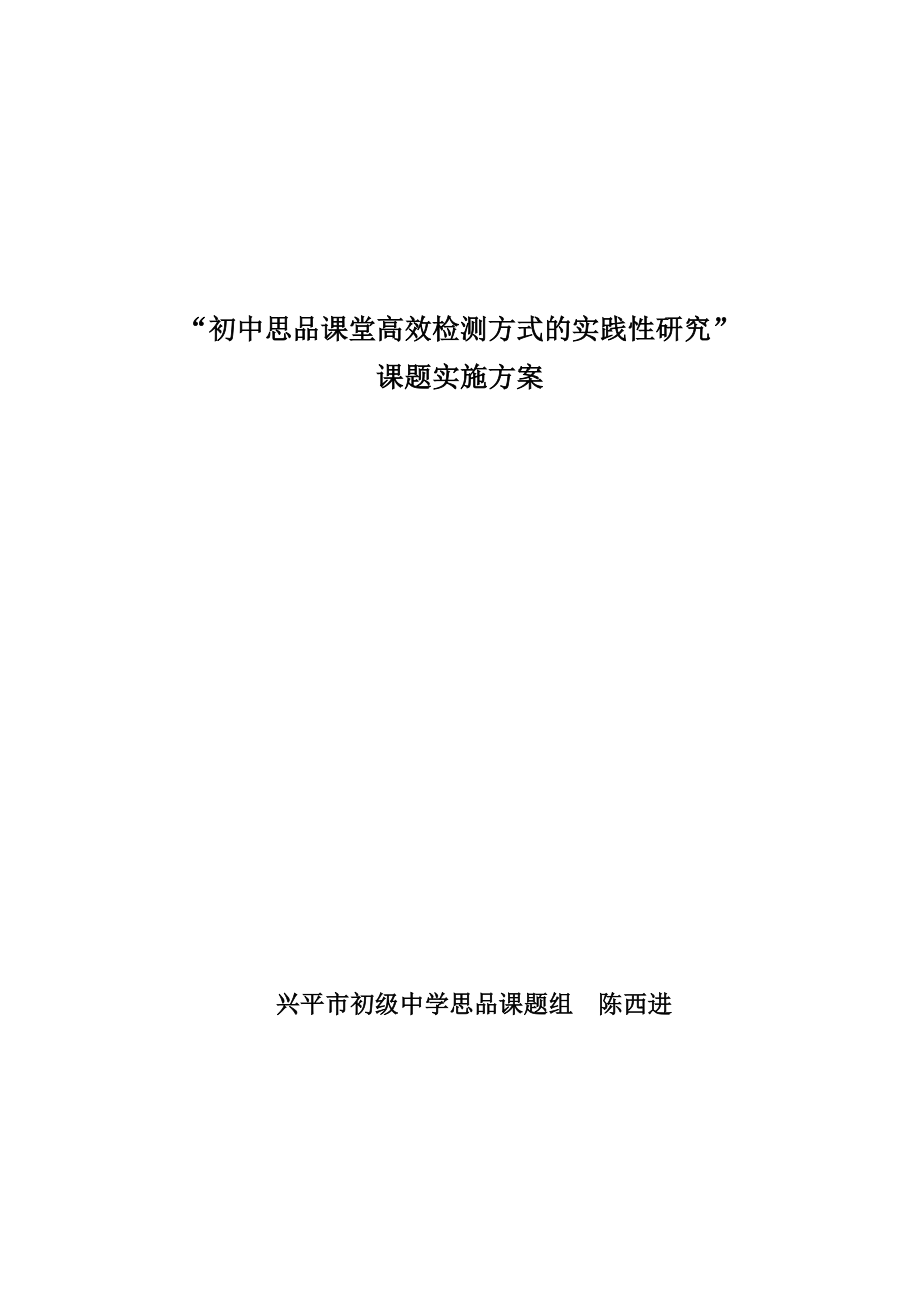 “初中思品课堂高效检测方式的实践性研究”
课题实施方案

兴平市初级中学思品课题组　陈西进